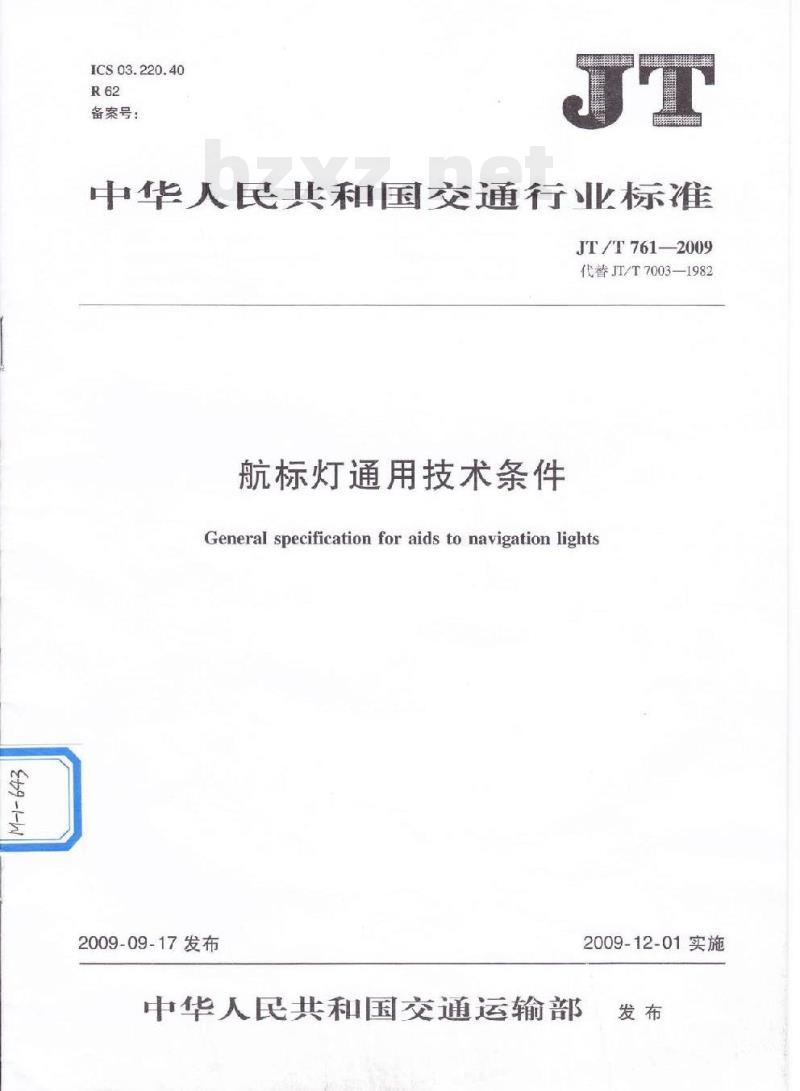 ICS 03.220.40
R 62
备案号:

JT

bzxz.net

中华人民共和国交通行业标准

JT/T 761—2009
代替 JT/T 7003—1982

航标灯通用技术条件

General specification for aids to navigation lights

M-1-643

2009-09-17 发布

2009-12-01 实施

中华人民共和国交通运输部 发布